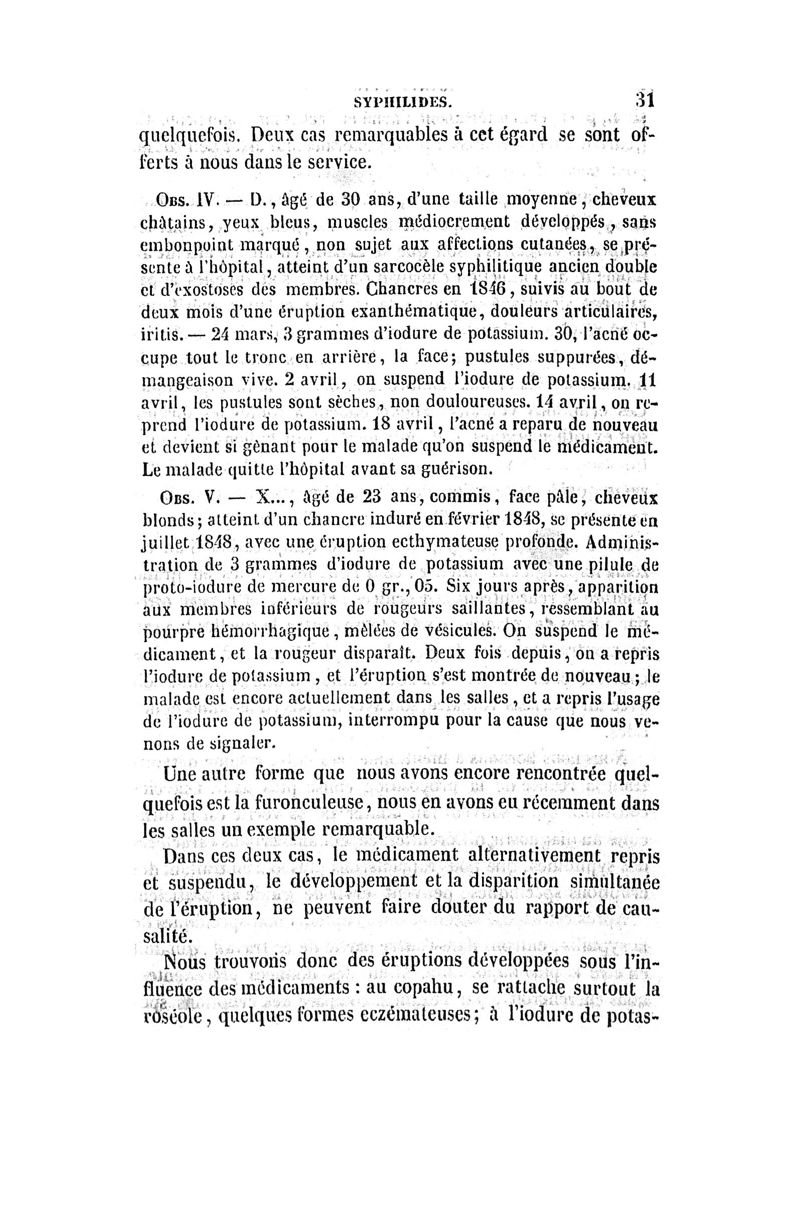 SYPHILIDES. 31

quelquefois. Deux cas remarquables à cet égard se sont offerts à nous dans le service.

Obs. IV. — D., âgé de 30 ans, d'une taille moyenne, cheveux châtains, yeux bleus, muscles médiocrement développés, sans embonpoint marqué, non sujet aux affections cutanées, se présente à l'hôpital, atteint d'un sarcocèle syphilitique ancien double et d'exostoses des membres. Chancres en 1846, suivis au bout de deux mois d'une éruption exanthématique, douleurs articulaires, iritis. — 24 mars, 3 grammes d'iodure de potassium. 30, l'acné occupe tout le tronc en arrière, la face; pustules suppurées, démangeaison vive. 2 avril, on suspend l'iodure de potassium. 11 avril, les pustules sont sèches, non douloureuses. 14 avril, on reprend l'iodure de potassium. 18 avril, l'acné a reparu de nouveau et devient si gênant pour le malade qu'on suspend le médicament. Le malade quitte l'hôpital avant sa guérison.

Obs. V. — X..., âgé de 23 ans, commis, face pâle, cheveux blonds; atteint d'un chancre induré en février 1848, se présente en juillet 1848, avec une éruption ecthymateuse profonde. Administration de 3 grammes d'iodure de potassium avec une pilule de proto-iodure de mercure de 0 gr., 05. Six jours après, apparition aux membres inférieurs de rougeurs saillantes, ressemblant au pourpre hémorrhagique, mêlées de vésicules. On suspend le médicament, et la rougeur disparaît. Deux fois depuis, on a repris l'iodure de potassium, et l'éruption s'est montrée de nouveau; le malade est encore actuellement dans les salles, et a repris l'usage de l'iodure de potassium, interrompu pour la cause que nous venons de signaler.

Une autre forme que nous avons encore rencontrée quelquefois est la furonculeuse, nous en avons eu récemment dans les salles un exemple remarquable.

Dans ces deux cas, le médicament alternativement repris et suspendu, le développement et la disparition simultanée de l'éruption, ne peuvent faire douter du rapport de causalité.

Nous trouvons donc des éruptions développées sous l'influence des médicaments : au copahu, se rattache surtout la roséole, quelques formes eczémateuses; à l'iodure de potas-